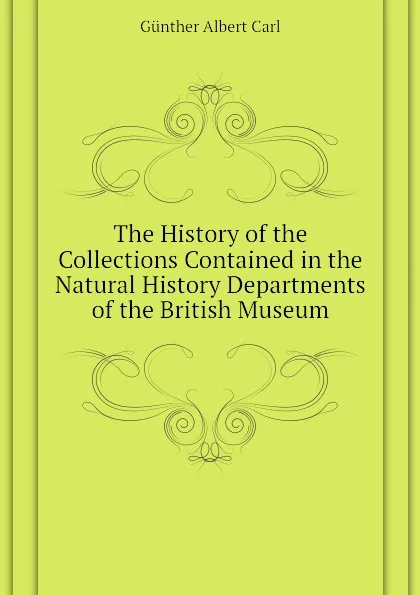 Günther Albert Carl

The History of the Collections Contained in the Natural History Departments of the British Museum